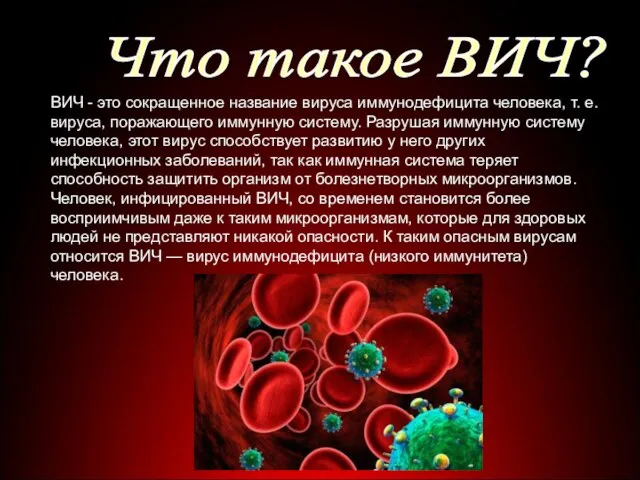 Что такое ВИЧ?

ВИЧ - это сокращенное название вируса иммунодефицита человека, т. е. вируса, поражающего иммунную систему. Разрушая иммунную систему человека, этот вирус способствует развитию у него других инфекционных заболеваний, так как иммунная система теряет способность защитить организм от болезнетворных микроорганизмов. Человек, инфицированный ВИЧ, со временем становится более восприимчивым даже к таким микроорганизмам, которые для здоровых людей не представляют никакой опасности. К таким опасным вирусам относится ВИЧ — вирус иммунодефицита (низкого иммунитета) человека.